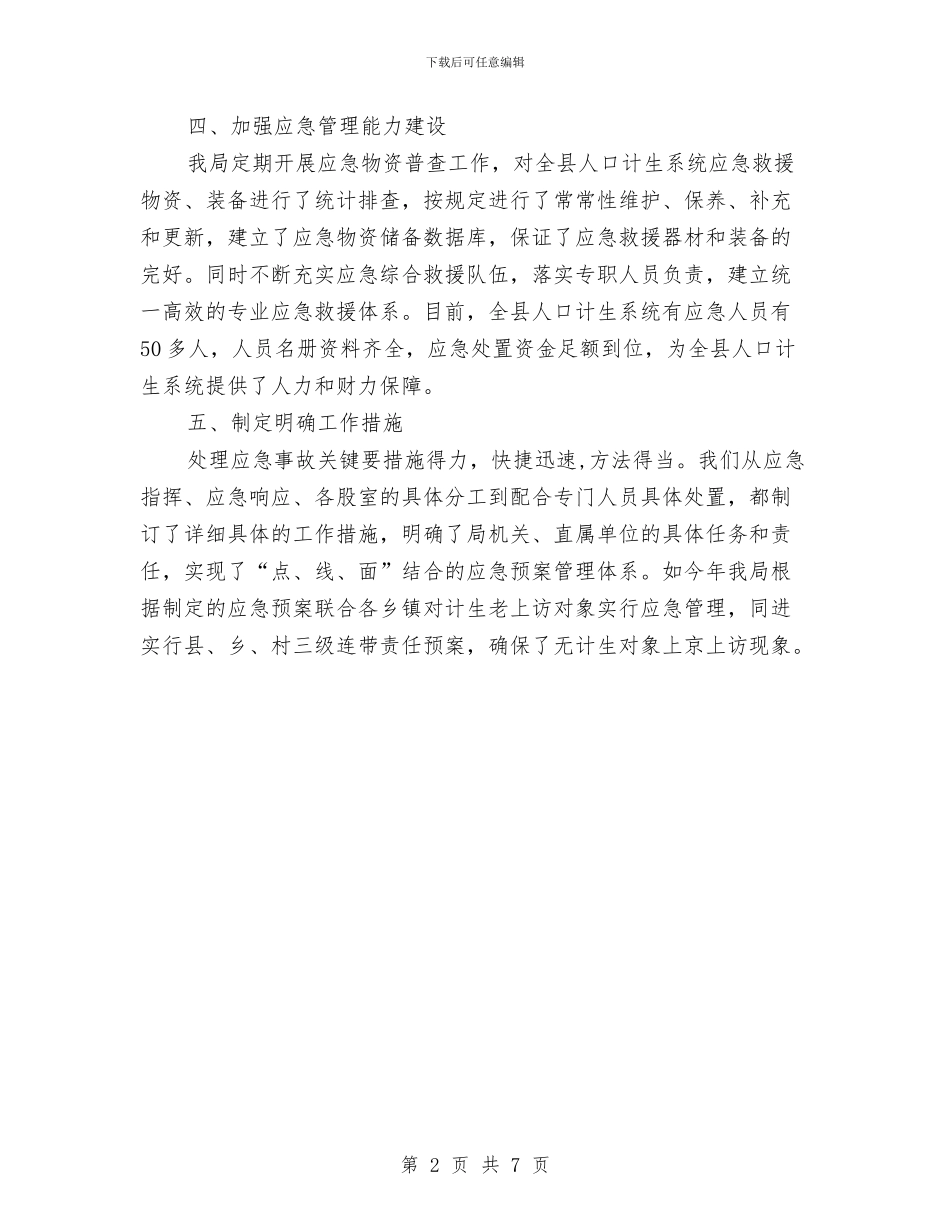 下载后可任意编辑

四、加强应急管理能力建设

我局定期开展应急物资普查工作，对全县人口计生系统应急救援物资、装备进行了统计排查，按规定进行了常常性维护、保养、补充和更新，建立了应急物资储备数据库，保证了应急救援器材和装备的完好。同时不断充实应急综合救援队伍，落实专职人员负责，建立统一高效的专业应急救援体系。目前，全县人口计生系统有应急人员有50多人，人员名册资料齐全，应急处置资金足额到位，为全县人口计生系统提供了人力和财力保障。

五、制定明确工作措施

处理应急事故关键要措施得力，快捷迅速,方法得当。我们从应急指挥、应急响应、各股室的具体分工到配合专门人员具体处置，都制订了详细具体的工作措施，明确了局机关、直属单位的具体任务和责任，实现了“点、线、面”结合的应急预案管理体系。如今年我局根据制定的应急预案联合各乡镇对计生老上访对象实行应急管理，同进实行县、乡、村三级连带责任预案，确保了无计生对象上京上访现象。

第 2 页 共 7 页